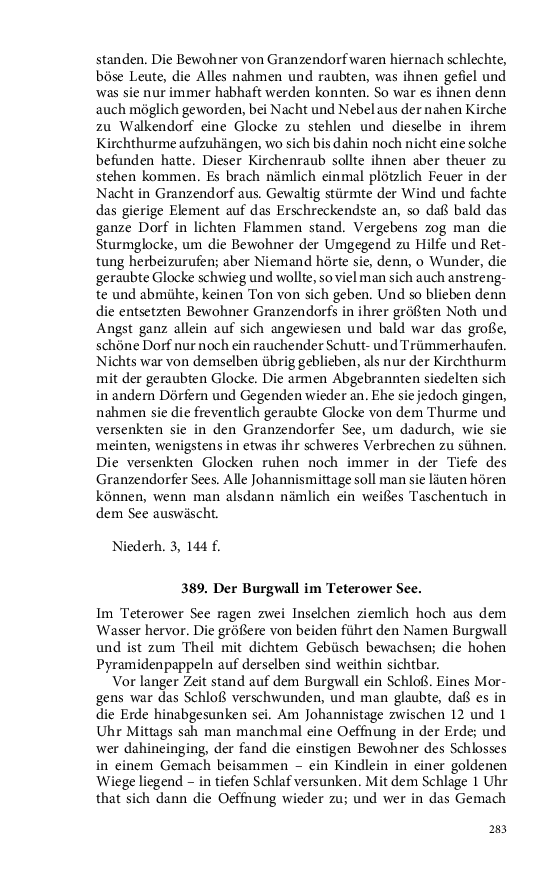 standen. Die Bewohner von Granzendorf waren hiernach schlechte, böse Leute, die Alles nahmen und raubten, was ihnen gefiel und was sie nur immer habhaft werden konnten. So war es ihnen denn auch möglich geworden, bei Nacht und Nebel aus der nahen Kirche zu Walkendorf eine Glocke zu stehlen und dieselbe in ihrem Kirchthurme aufzuhängen, wo sich bis dahin noch nicht eine solche befunden hatte. Dieser Kirchenraub sollte ihnen aber theuer zu stehen kommen. Es brach nämlich einmal plötzlich Feuer in der Nacht in Granzendorf aus. Gewaltig stürmte der Wind und fachte das gierige Element auf das Erschreckendste an, so daß bald das ganze Dorf in lichten Flammen stand. Vergebens zog man die Sturmglocke, um die Bewohner der Umgegend zu Hilfe und Rettung herbeizurufen; aber Niemand hörte sie, denn, o Wunder, die geraubte Glocke schwieg und wollte, so viel man sich auch anstrengte und abmühte, keinen Ton von sich geben. Und so blieben denn die entsetzten Bewohner Granzendorfs in ihrer größten Noth und Angst ganz allein auf sich angewiesen und bald war das große, schöne Dorf nur noch ein rauchender Schutt- und Trümmerhaufen. Nichts war von demselben übrig geblieben, als nur der Kirchthurm mit der geraubten Glocke. Die armen Abgebrannten siedelten sich in andern Dörfern und Gegenden wieder an. Ehe sie jedoch gingen, nahmen sie die freventlich geraubte Glocke von dem Thurme und versenkten sie in den Granzendorfer See, um dadurch, wie sie meinten, wenigstens in etwas ihr schweres Verbrechen zu sühnen. Die versenkten Glocken ruhen noch immer in der Tiefe des Granzendorfer Sees. Alle Johannismittage soll man sie läuten hören können, wenn man alsdann nämlich ein weißes Taschentuch in dem See auswäscht.

Niederh. 3, 144 f.

389. Der Burgwall im Teterower See.

Im Teterower See ragen zwei Inselchen ziemlich hoch aus dem Wasser hervor. Die größere von beiden führt den Namen Burgwall und ist zum Theil mit dichtem Gebüsch bewachsen; die hohen Pyramidenpappeln auf derselben sind weithin sichtbar.

Vor langer Zeit stand auf dem Burgwall ein Schloß. Eines Morgens war das Schloß verschwunden, und man glaubte, daß es in die Erde hinabgesunken sei. Am Johannistage zwischen 12 und 1 Uhr Mittags sah man manchmal eine Oeffnung in der Erde; und wer dahineinging, der fand die einstigen Bewohner des Schlosses in einem Gemach beisammen – ein Kindlein in einer goldenen Wiege liegend – in tiefen Schlaf versunken. Mit dem Schlage 1 Uhr that sich dann die Oeffnung wieder zu; und wer in das Gemach

283